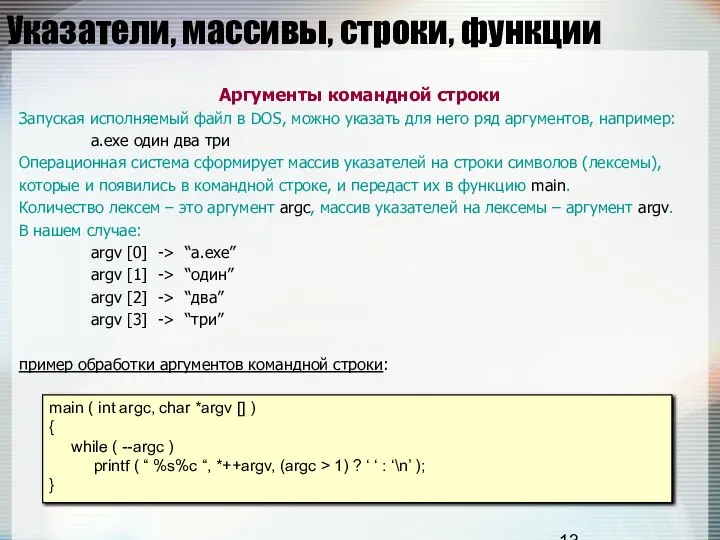 Указатели, массивы, строки, функции

Аргументы командной строки

Запуская исполняемый файл в DOS, можно указать для него ряд аргументов, например:

a.exe один два три

Операционная система сформирует массив указателей на строки символов (лексемы), которые и появились в командной строке, и передаст их в функцию main.

Количество лексем – это аргумент argc, массив указателей на лексемы – аргумент argv.

В нашем случае:

argv [0] -> “a.exe”
argv [1] -> “один”
argv [2] -> “два”
argv [3] -> “три”

пример обработки аргументов командной строки:

main ( int argc, char *argv [] )
{
while ( --argc )
printf ( “ %s%c “, *++argv, (argc > 1) ? ‘ ‘ : ‘\n’ );
}

13